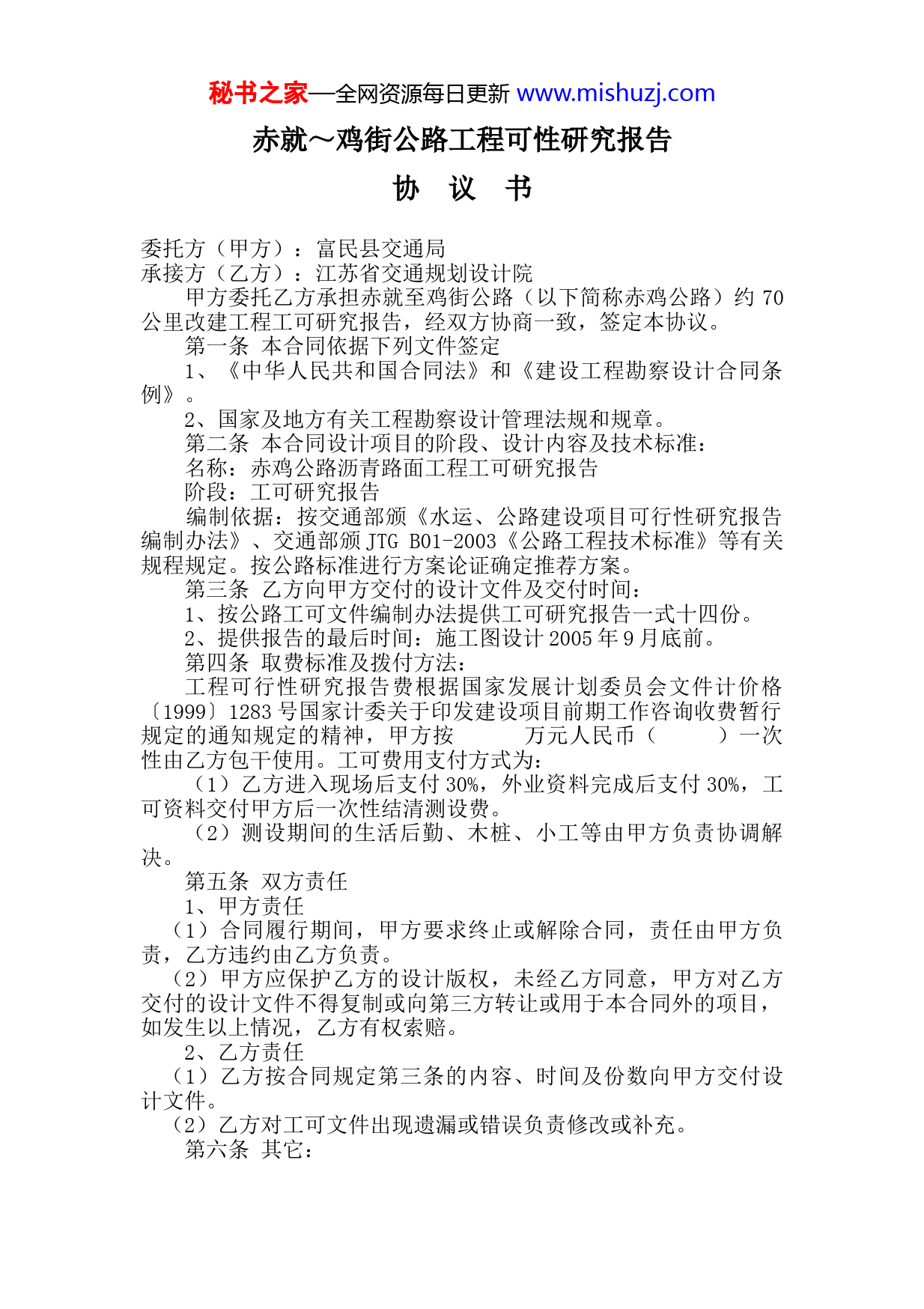 秘书之家—全网资源每日更新 www.mishuzj.com

赤就～鸡街公路工程可性研究报告

协 议 书

委托方（甲方）：富民县交通局
承接方（乙方）：江苏省交通规划设计院

甲方委托乙方承担赤就至鸡街公路（以下简称赤鸡公路）约 70 公里改建工程工可研究报告，经双方协商一致，签定本协议。

第一条 本合同依据下列文件签定

1、《中华人民共和国合同法》和《建设工程勘察设计合同条例》。

2、国家及地方有关工程勘察设计管理法规和规章。

第二条 本合同设计项目的阶段、设计内容及技术标准：

名称：赤鸡公路沥青路面工程工可研究报告

阶段：工可研究报告

编制依据：按交通部颁《水运、公路建设项目可行性研究报告编制办法》、交通部颁 JTG B01-2003《公路工程技术标准》等有关规程规定。按公路标准进行方案论证确定推荐方案。

第三条 乙方向甲方交付的设计文件及交付时间：

1、按公路工可文件编制办法提供工可研究报告一式十四份。

2、提供报告的最后时间：施工图设计 2005 年 9 月底前。

第四条 取费标准及拨付方法：

工程可行性研究报告费根据国家发展计划委员会文件计价格〔1999〕1283 号国家计委关于印发建设项目前期工作咨询收费暂行规定的通知规定的精神，甲方按 万元人民币（ ）一次性由乙方包干使用。工可费用支付方式为：

（1）乙方进入现场后支付 30%，外业资料完成后支付 30%，工可资料交付甲方后一次性结清测设费。

（2）测设期间的生活后勤、木桩、小工等由甲方负责协调解决。

第五条 双方责任

1、甲方责任

（1）合同履行期间，甲方要求终止或解除合同，责任由甲方负责，乙方违约由乙方负责。

（2）甲方应保护乙方的设计版权，未经乙方同意，甲方对乙方交付的设计文件不得复制或向第三方转让或用于本合同外的项目，如发生以上情况，乙方有权索赔。

2、乙方责任

（1）乙方按合同规定第三条的内容、时间及份数向甲方交付设计文件。

（2）乙方对工可文件出现遗漏或错误负责修改或补充。

第六条 其它：